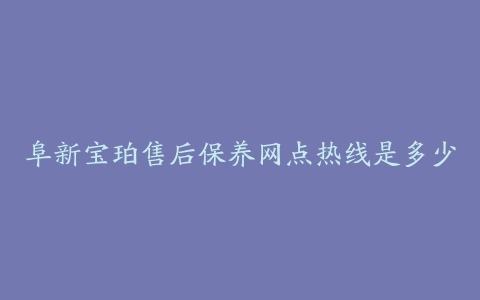 阜新宝珀售后保养网点热线是多少